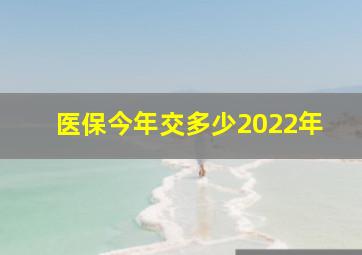 医保今年交多少2022年